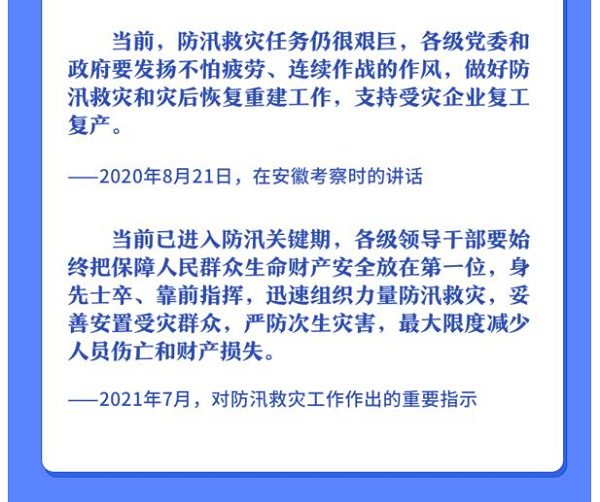 当前，防汛救灾任务仍很艰巨，各级党委和政府要发扬不怕疲劳、连续作战的作风，做好防汛救灾和灾后恢复重建工作，支持受灾企业复工复产。

——2020年8月21日，在安徽考察时的讲话

当前已进入防汛关键期，各级领导干部要始终把保障人民群众生命财产安全放在第一位，身先士卒、靠前指挥，迅速组织力量防汛救灾，妥善安置受灾群众，严防次生灾害，最大限度减少人员伤亡和财产损失。

——2021年7月，对防汛救灾工作作出的重要指示